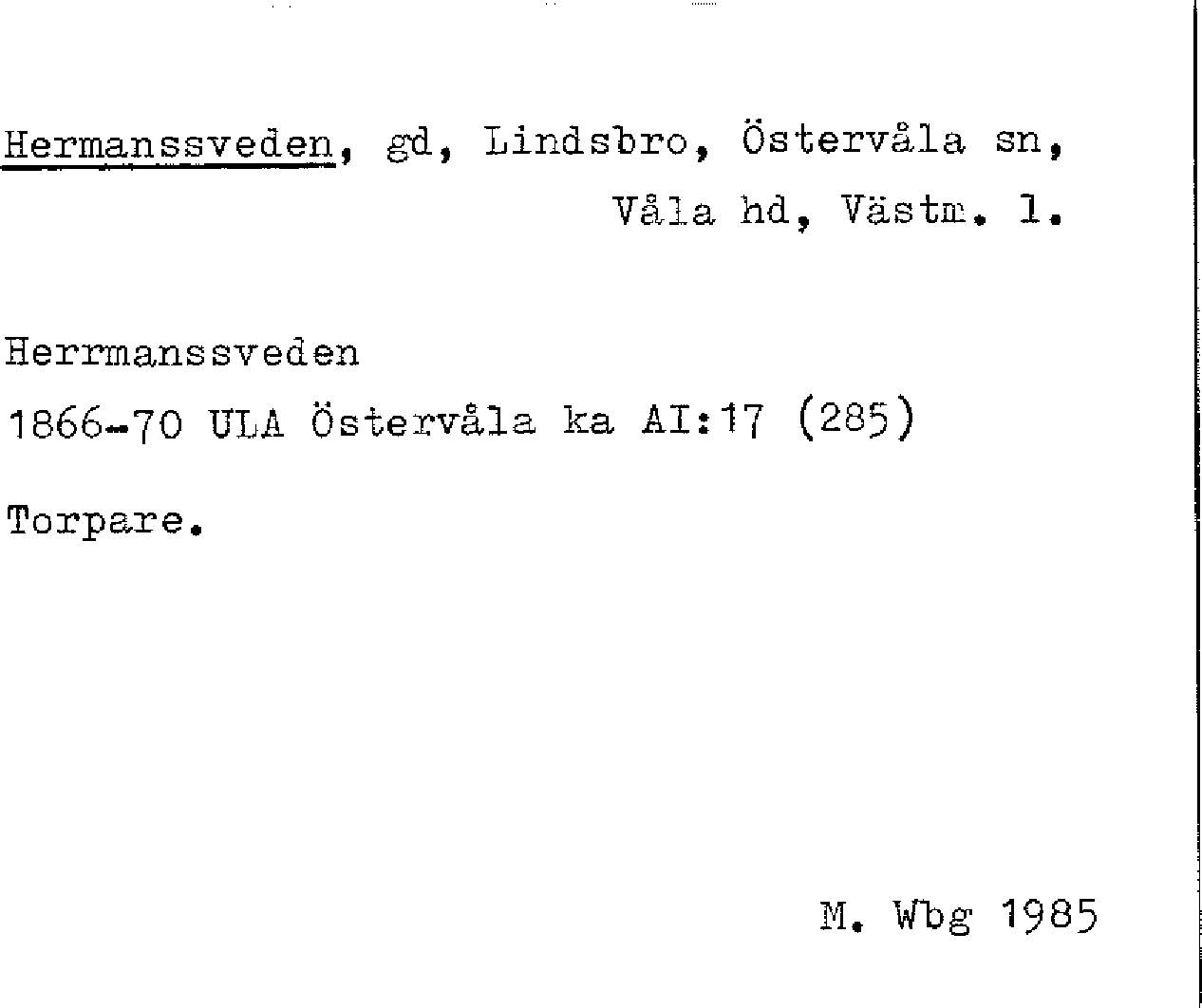 Hermanssveden, gd, Lindsbro, Östervåla sn, Våla hd, Västm. l.

Herrmanssveden
1866-70 ULA Östervåla ka AI:17 (285)

Torpare.

M. Wbg 1985